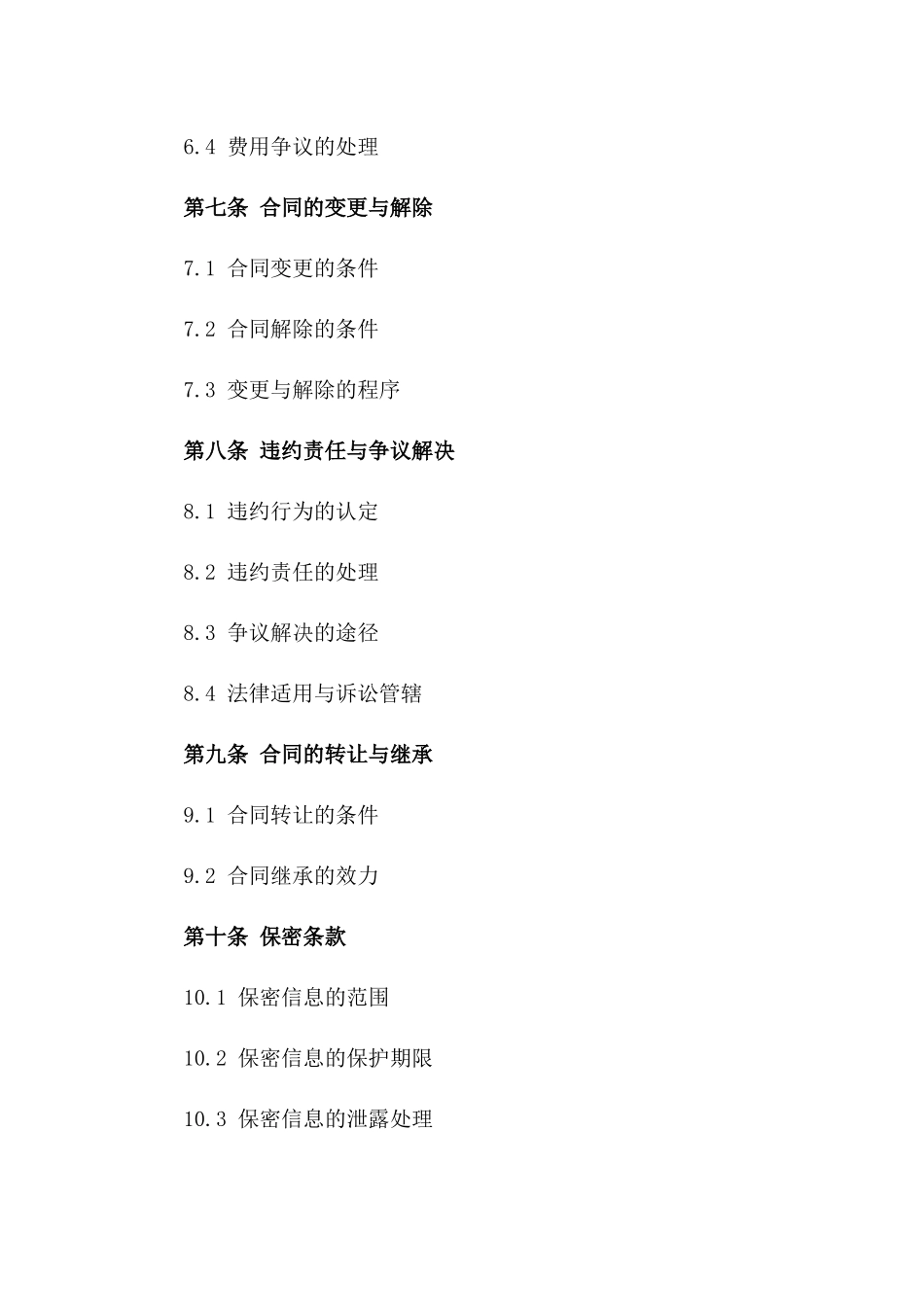 6.4 费用争议的处理

第七条 合同的变更与解除

7.1 合同变更的条件

7.2 合同解除的条件

7.3 变更与解除的程序

第八条 违约责任与争议解决

8.1 违约行为的认定

8.2 违约责任的处理

8.3 争议解决的途径

8.4 法律适用与诉讼管辖

第九条 合同的转让与继承

9.1 合同转让的条件

9.2 合同继承的效力

第十条 保密条款

10.1 保密信息的范围

10.2 保密信息的保护期限

10.3 保密信息的泄露处理